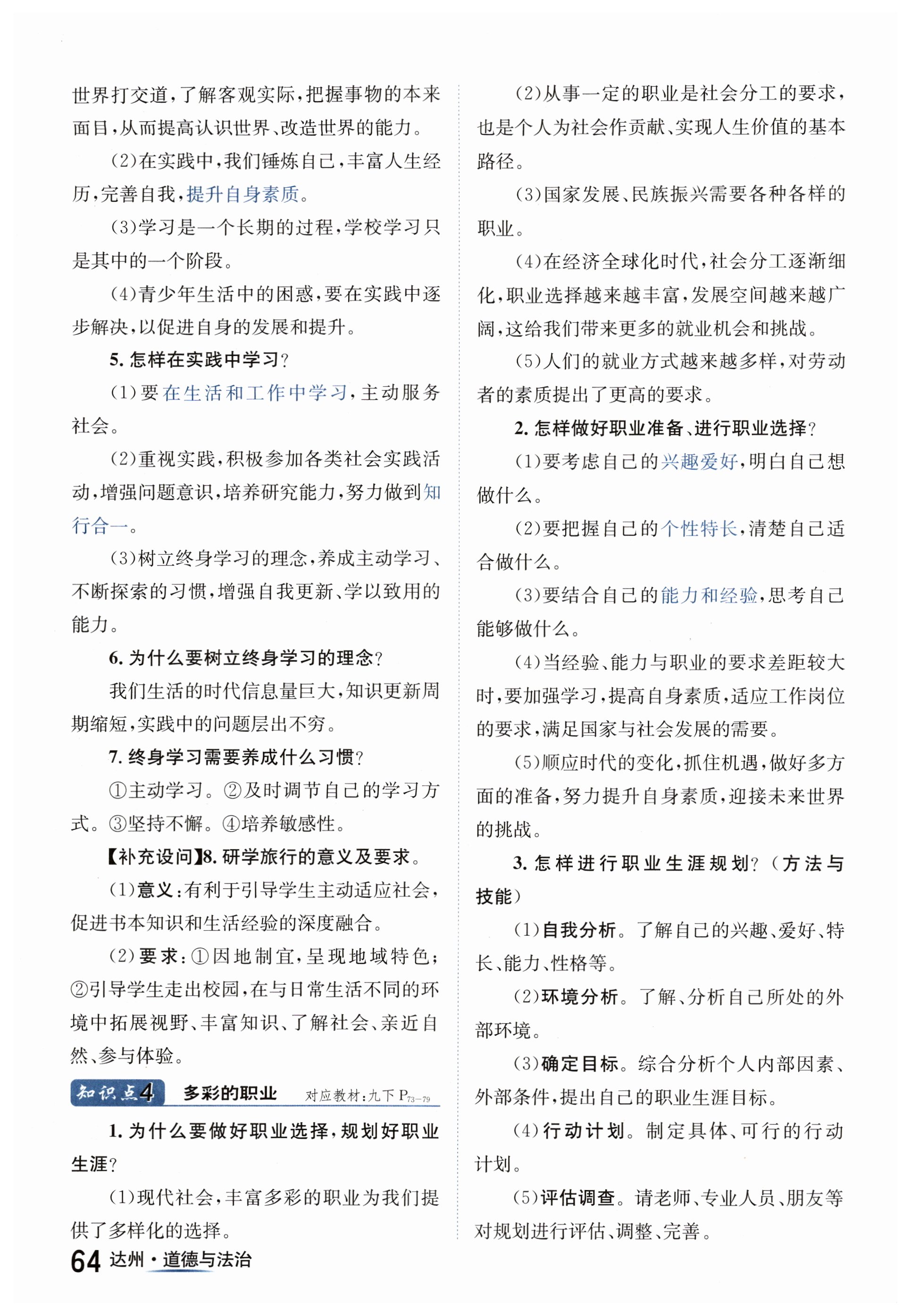 世界打交道，了解客观实际，把握事物的本来面目，从而提高认识世界、改造世界的能力。

(2)在实践中，我们锤炼自己，丰富人生经历，完善自我，提升自身素质。

(3)学习是一个长期的过程，学校学习只是其中的一个阶段。

(4)青少年生活中的困惑，要在实践中逐步解决，以促进自身的发展和提升。

5. 怎样在实践中学习？

(1)要在生活和工作中学习，主动服务社会。

(2)重视实践，积极参加各类社会实践活动，增强问题意识，培养研究能力，努力做到知行合一。

(3)树立终身学习的理念，养成主动学习、不断探索的习惯，增强自我更新、学以致用的能力。

6. 为什么要树立终身学习的理念？

我们生活的时代信息量巨大，知识更新周期缩短，实践中的问题层出不穷。

7. 终身学习需要养成什么习惯？

①主动学习。②及时调节自己的学习方式。③坚持不懈。④培养敏感性。

【补充设问】8. 研学旅行的意义及要求。

(1)意义：有利于引导学生主动适应社会，促进书本知识和生活经验的深度融合。

(2)要求：①因地制宜，呈现地域特色；②引导学生走出校园，在与日常生活不同的环境中拓展视野、丰富知识、了解社会、亲近自然、参与体验。

知识点4 多彩的职业 对应教材：九下 $P_{73-79}$

1. 为什么要做好职业选择，规划好职业生涯？

(1)现代社会，丰富多彩的职业为我们提供了多样化的选择。

(2)从事一定的职业是社会分工的要求，也是个人为社会作贡献、实现人生价值的基本路径。

(3)国家发展、民族振兴需要各种各样的职业。

(4)在经济全球化时代，社会分工逐渐细化，职业选择越来越丰富，发展空间越来越广阔，这给我们带来更多的就业机会和挑战。

(5)人们的就业方式越来越多样，对劳动者的素质提出了更高的要求。

2. 怎样做好职业准备、进行职业选择？

(1)要考虑自己的兴趣爱好，明白自己想做什么。

(2)要把握自己的个性特长，清楚自己适合做什么。

(3)要结合自己的能力和经验，思考自己能够做什么。

(4)当经验、能力与职业的要求差距较大时，要加强学习，提高自身素质，适应工作岗位的要求，满足国家与社会发展的需要。

(5)顺应时代的变化，抓住机遇，做好多方面的准备，努力提升自身素质，迎接未来世界的挑战。

3. 怎样进行职业生涯规划？(方法与技能)

(1)自我分析。了解自己的兴趣、爱好、特长、能力、性格等。

(2)环境分析。了解、分析自己所处的外部环境。

(3)确定目标。综合分析个人内部因素、外部条件，提出自己的职业生涯目标。

(4)行动计划。制定具体、可行的行动计划。

(5)评估调查。请老师、专业人员、朋友等对规划进行评估、调整、完善。

64 达州·道德与法治